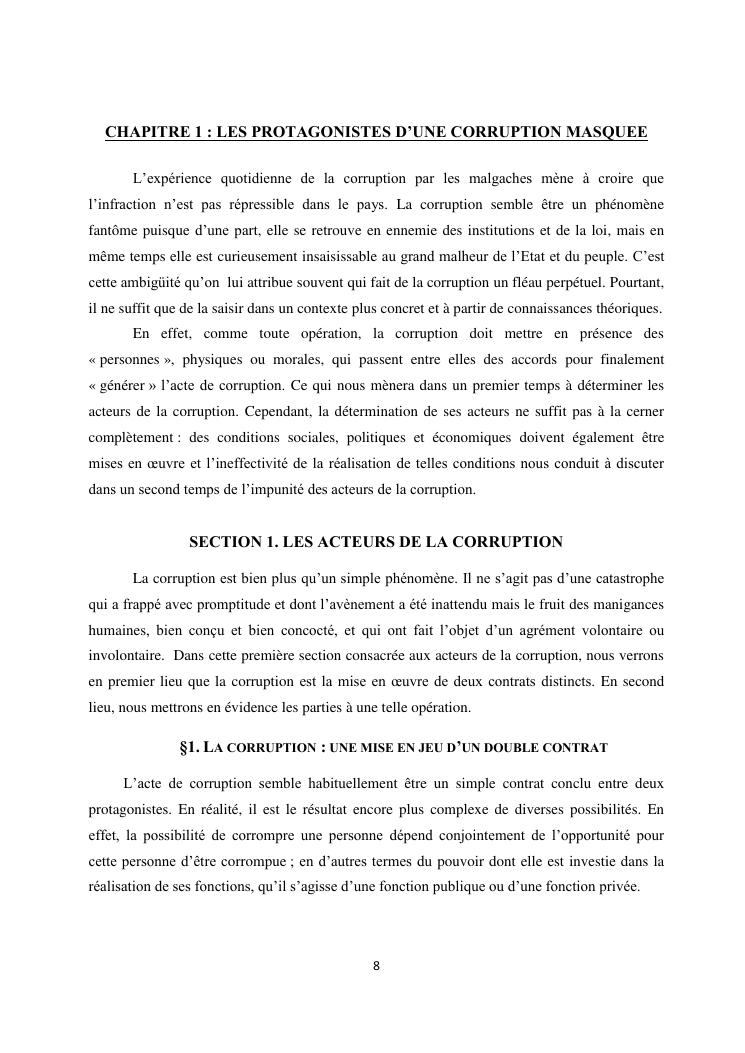 CHAPITRE 1 : LES PROTAGONISTES D'UNE CORRUPTION MASQUEE

L'expérience quotidienne de la corruption par les malgaches mène à croire que l'infraction n'est pas répressible dans le pays. La corruption semble être un phénomène fantôme puisque d'une part, elle se retrouve en ennemie des institutions et de la loi, mais en même temps elle est curieusement insaisissable au grand malheur de l'Etat et du peuple. C'est cette ambigüité qu'on lui attribue souvent qui fait de la corruption un fléau perpétuel. Pourtant, il ne suffit que de la saisir dans un contexte plus concret et à partir de connaissances théoriques.

En effet, comme toute opération, la corruption doit mettre en présence des « personnes », physiques ou morales, qui passent entre elles des accords pour finalement « générer » l'acte de corruption. Ce qui nous mènera dans un premier temps à déterminer les acteurs de la corruption. Cependant, la détermination de ses acteurs ne suffit pas à la cerner complètement : des conditions sociales, politiques et économiques doivent également être mises en œuvre et l'ineffectivité de la réalisation de telles conditions nous conduit à discuter dans un second temps de l'impunité des acteurs de la corruption.

SECTION 1. LES ACTEURS DE LA CORRUPTION

La corruption est bien plus qu'un simple phénomène. Il ne s'agit pas d'une catastrophe qui a frappé avec promptitude et dont l'avènement a été inattendu mais le fruit des manigances humaines, bien conçu et bien concocté, et qui ont fait l'objet d'un agrément volontaire ou involontaire. Dans cette première section consacrée aux acteurs de la corruption, nous verrons en premier lieu que la corruption est la mise en œuvre de deux contrats distincts. En second lieu, nous mettrons en évidence les parties à une telle opération.

§1. LA CORRUPTION : UNE MISE EN JEU D'UN DOUBLE CONTRAT

L'acte de corruption semble habituellement être un simple contrat conclu entre deux protagonistes. En réalité, il est le résultat encore plus complexe de diverses possibilités. En effet, la possibilité de corrompre une personne dépend conjointement de l'opportunité pour cette personne d'être corrompue ; en d'autres termes du pouvoir dont elle est investie dans la réalisation de ses fonctions, qu'il s'agisse d'une fonction publique ou d'une fonction privée.

8